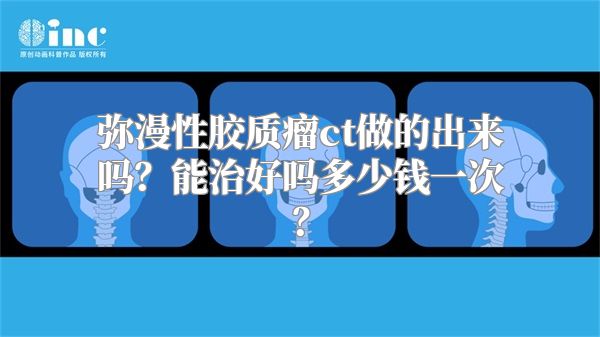 inc
原创动画科普作品 版权所有

弥漫性胶质瘤ct做的出来吗？能治好吗多少钱一次？